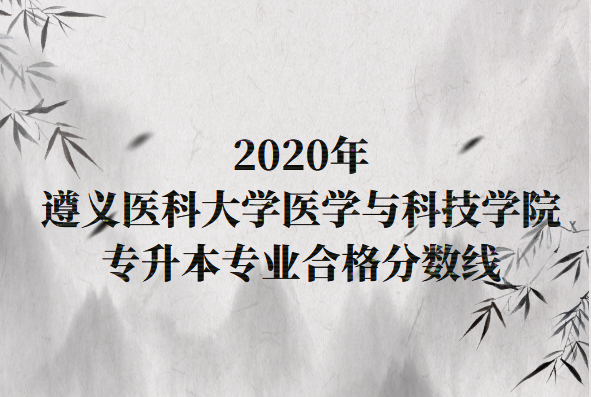 2020年
遵义医科大学医学与科技学院
专升本专业合格分数线